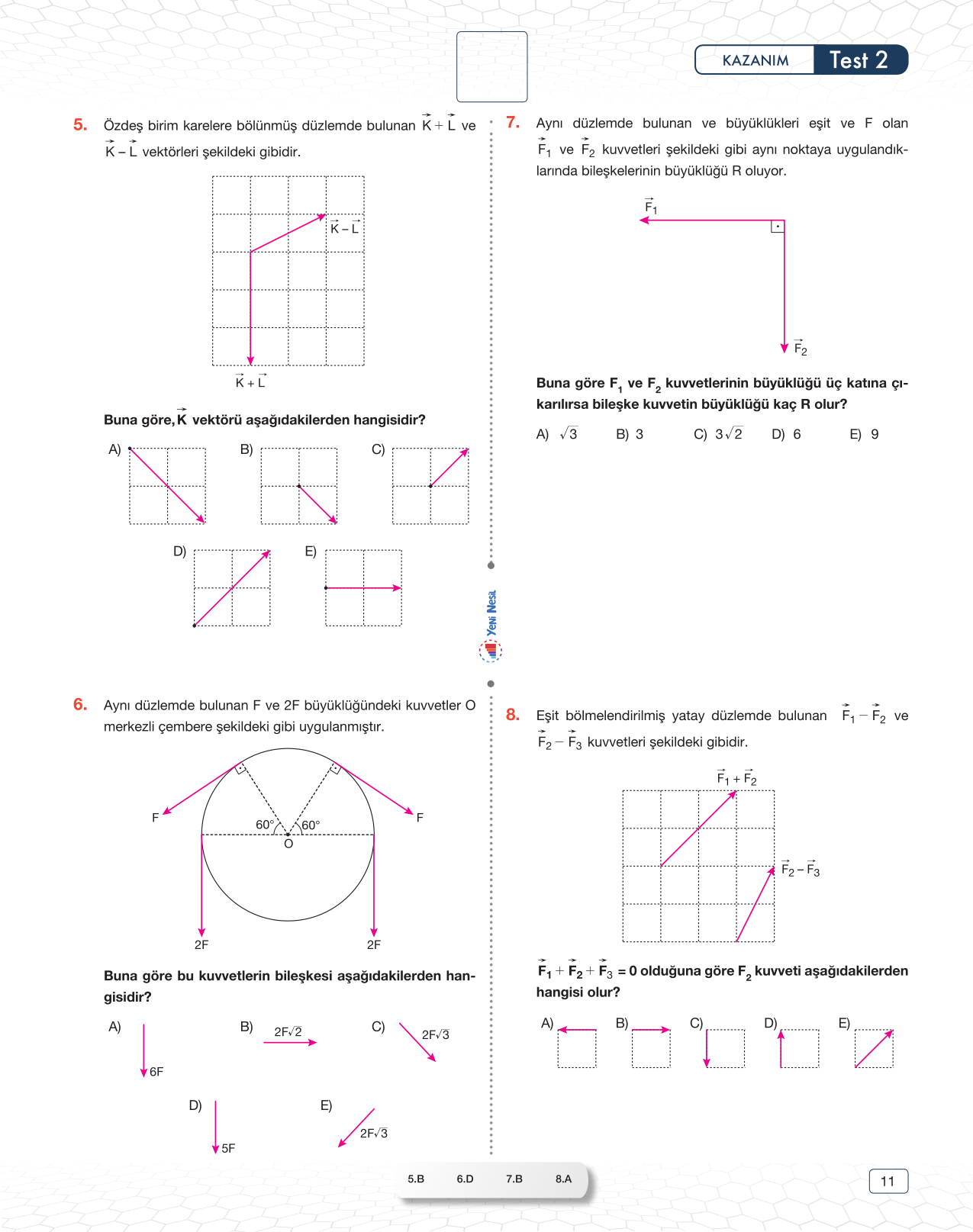 KAZANIM Test 2

5. Özdeş birim karelere bölünmüş düzlemde bulunan $\vec{K}+\vec{L}$ ve $\vec{K}-\vec{L}$ vektörleri şekildeki gibidir.

$\vec{K}-\vec{L}$

$\vec{K}+\vec{L}$

Buna göre, $\vec{K}$ vektörü aşağıdakilerden hangisidir?

A)

B)

C)

D)

E)

6. Aynı düzlemde bulunan F ve 2F büyüklüğündeki kuvvetler O merkezli çembere şekildeki gibi uygulanmıştır.

F

F

60°

60°

O

2F

2F

Buna göre bu kuvvetlerin bileşkesi aşağıdakilerden hangisidir?

A) 6F

B) $2F\sqrt{2}$

C) $2F\sqrt{3}$

D) 5F

E) $2F\sqrt{3}$

7. Aynı düzlemde bulunan ve büyüklükleri eşit ve F olan $\vec{F_1}$ ve $\vec{F_2}$ kuvvetleri şekildeki gibi aynı noktaya uygulandıklarında bileşkelerinin büyüklüğü R oluyor.

$\vec{F_1}$

$\vec{F_2}$

Buna göre $F_1$ ve $F_2$ kuvvetlerinin büyüklüğü üç katına çıkarılırsa bileşke kuvvetin büyüklüğü kaç R olur?

A) $\sqrt{3}$ B) 3 C) $3\sqrt{2}$ D) 6 E) 9

Yeni Nesil

8. Eşit bölmelendirilmiş yatay düzlemde bulunan $\vec{F_1}-\vec{F_2}$ ve $\vec{F_2}-\vec{F_3}$ kuvvetleri şekildeki gibidir.

$\vec{F_1}+\vec{F_2}$

$\vec{F_2}-\vec{F_3}$

$\vec{F_1}+\vec{F_2}+\vec{F_3}=0$ olduğuna göre $F_2$ kuvveti aşağıdakilerden hangisi olur?

A) B) C) D) E)

5.B 6.D 7.B 8.A

11